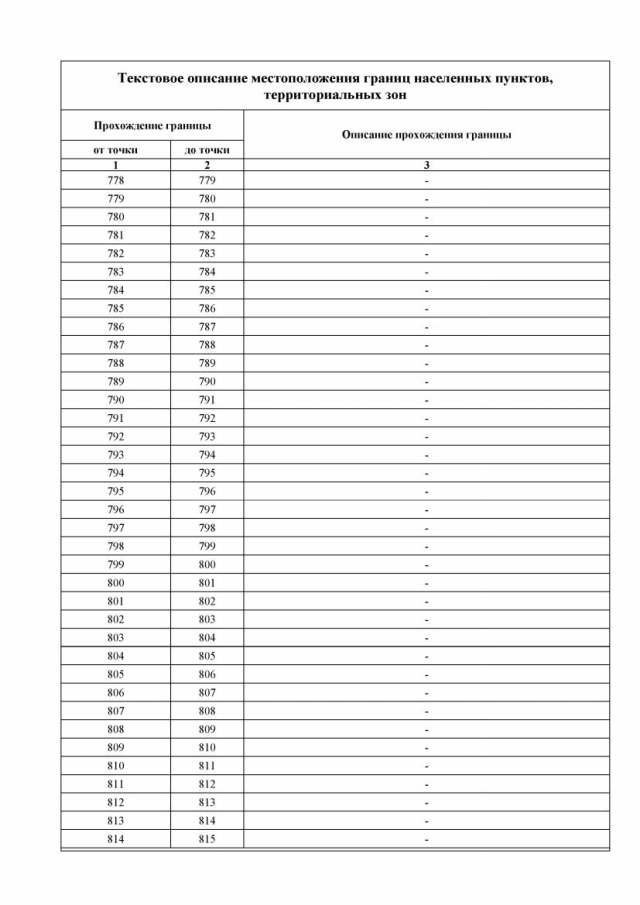 Текстовое описание местоположения границ населенных пунктов, территориальных зон

| Прохождение границы | | Описание прохождения границы |
|---|---|---|
| от точки | до точки | |
| 1 | 2 | 3 |
| 778 | 779 | - |
| 779 | 780 | - |
| 780 | 781 | - |
| 781 | 782 | - |
| 782 | 783 | - |
| 783 | 784 | - |
| 784 | 785 | - |
| 785 | 786 | - |
| 786 | 787 | - |
| 787 | 788 | - |
| 788 | 789 | - |
| 789 | 790 | - |
| 790 | 791 | - |
| 791 | 792 | - |
| 792 | 793 | - |
| 793 | 794 | - |
| 794 | 795 | - |
| 795 | 796 | - |
| 796 | 797 | - |
| 797 | 798 | - |
| 798 | 799 | - |
| 799 | 800 | - |
| 800 | 801 | - |
| 801 | 802 | - |
| 802 | 803 | - |
| 803 | 804 | - |
| 804 | 805 | - |
| 805 | 806 | - |
| 806 | 807 | - |
| 807 | 808 | - |
| 808 | 809 | - |
| 809 | 810 | - |
| 810 | 811 | - |
| 811 | 812 | - |
| 812 | 813 | - |
| 813 | 814 | - |
| 814 | 815 | - |